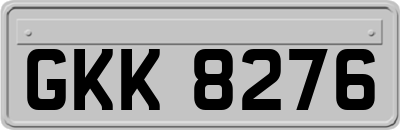 GKK 8276